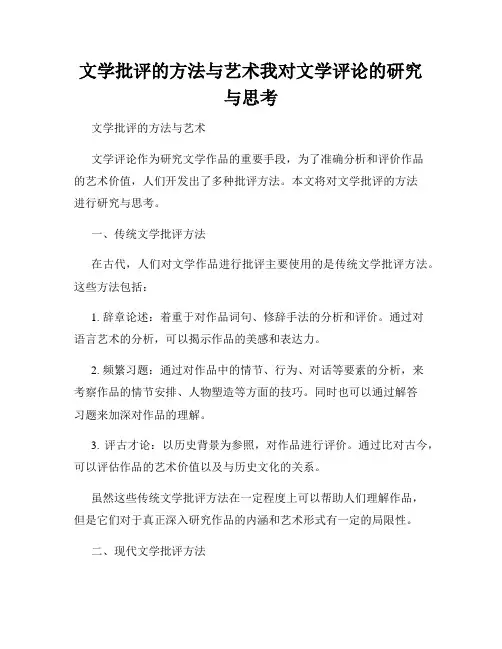 文学批评的方法与艺术我对文学评论的研究与思考

文学批评的方法与艺术

文学评论作为研究文学作品的重要手段，为了准确分析和评价作品的艺术价值，人们开发出了多种批评方法。本文将对文学批评的方法进行研究与思考。

一、传统文学批评方法

在古代，人们对文学作品进行批评主要使用的是传统文学批评方法。这些方法包括：

1. 辞章论述：着重于对作品词句、修辞手法的分析和评价。通过对语言艺术的分析，可以揭示作品的美感和表达力。

2. 频繁习题：通过对作品中的情节、行为、对话等要素的分析，来考察作品的情节安排、人物塑造等方面的技巧。同时也可以通过解答习题来加深对作品的理解。

3. 评古才论：以历史背景为参照，对作品进行评价。通过比对古今，可以评估作品的艺术价值以及与历史文化的关系。

虽然这些传统文学批评方法在一定程度上可以帮助人们理解作品，但是它们对于真正深入研究作品的内涵和艺术形式有一定的局限性。

二、现代文学批评方法